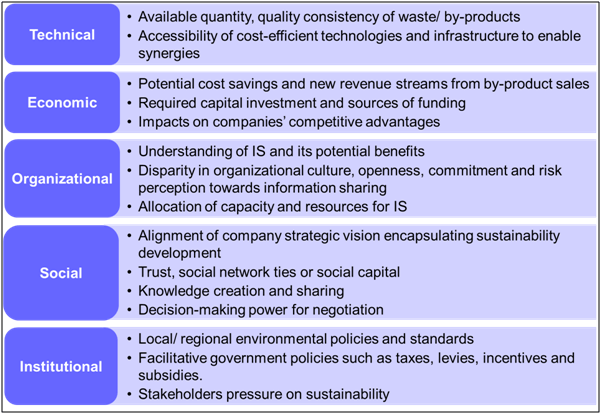 Technical

• Available quantity, quality consistency of waste/ by-products
• Accessibility of cost-efficient technologies and infrastructure to enable synergies

Economic

• Potential cost savings and new revenue streams from by-product sales
• Required capital investment and sources of funding
• Impacts on companies' competitive advantages

Organizational

• Understanding of IS and its potential benefits
• Disparity in organizational culture, openness, commitment and risk perception towards information sharing
• Allocation of capacity and resources for IS

Social

• Alignment of company strategic vision encapsulating sustainability development
• Trust, social network ties or social capital
• Knowledge creation and sharing
• Decision-making power for negotiation

Institutional

• Local/ regional environmental policies and standards
• Facilitative government policies such as taxes, levies, incentives and subsidies.
• Stakeholders pressure on sustainability